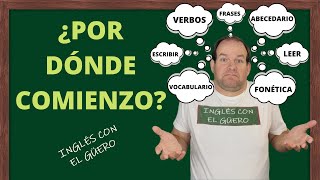 ¿POR DÓNDE COMIENZO?

VERBOS

FRASES

ABECEDARIO

ESCRIBIR

LEER

VOCABULARIO

FONÉTICA

INGLÉS CON EL GÜERO

INGLÉS CON EL GÜERO